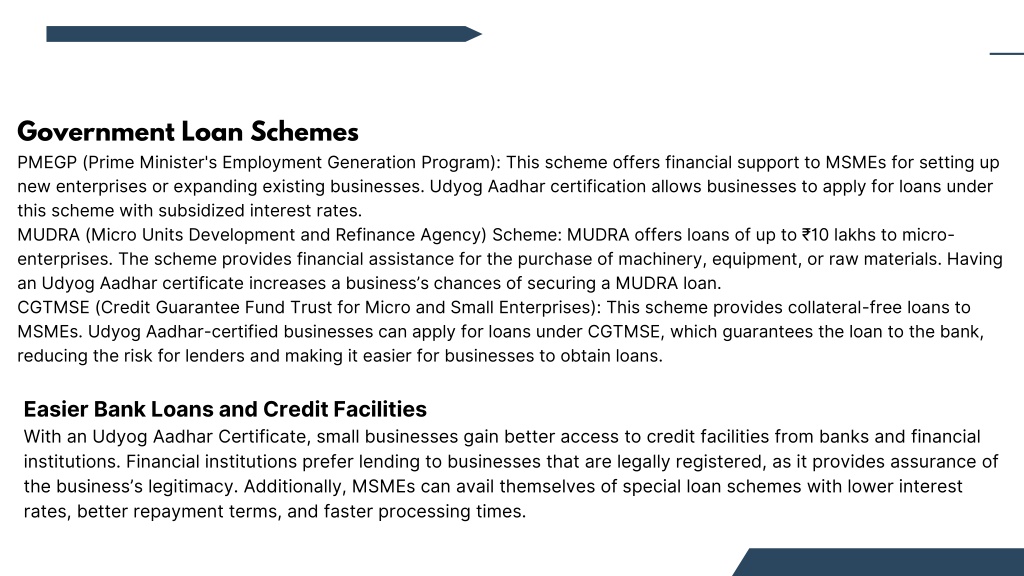 Government Loan Schemes

PMEGP (Prime Minister's Employment Generation Program): This scheme offers financial support to MSMEs for setting up new enterprises or expanding existing businesses. Udyog Aadhar certification allows businesses to apply for loans under this scheme with subsidized interest rates.
MUDRA (Micro Units Development and Refinance Agency) Scheme: MUDRA offers loans of up to ₹10 lakhs to micro-enterprises. The scheme provides financial assistance for the purchase of machinery, equipment, or raw materials. Having an Udyog Aadhar certificate increases a business's chances of securing a MUDRA loan.
CGTMSE (Credit Guarantee Fund Trust for Micro and Small Enterprises): This scheme provides collateral-free loans to MSMEs. Udyog Aadhar-certified businesses can apply for loans under CGTMSE, which guarantees the loan to the bank, reducing the risk for lenders and making it easier for businesses to obtain loans.

Easier Bank Loans and Credit Facilities

With an Udyog Aadhar Certificate, small businesses gain better access to credit facilities from banks and financial institutions. Financial institutions prefer lending to businesses that are legally registered, as it provides assurance of the business's legitimacy. Additionally, MSMEs can avail themselves of special loan schemes with lower interest rates, better repayment terms, and faster processing times.